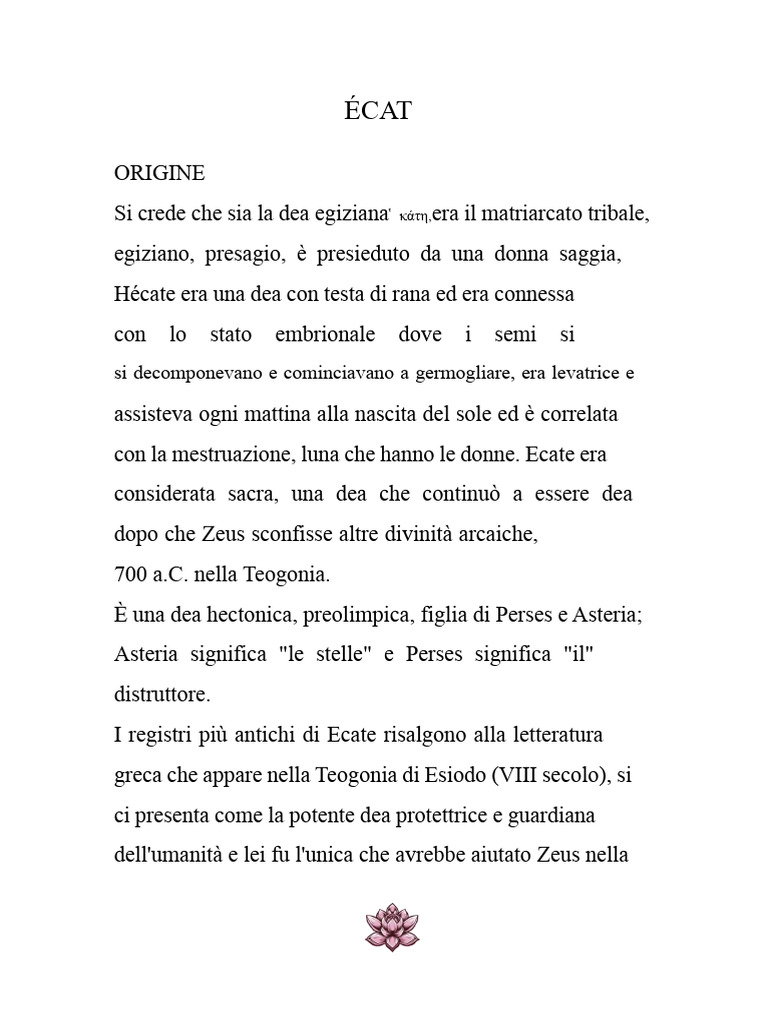 ÉCAT

ORIGINE

Si crede che sia la dea egiziana' κάτη,era il matriarcato tribale, egiziano, presagio, è presieduto da una donna saggia, Hécate era una dea con testa di rana ed era connessa con lo stato embrionale dove i semi si si decomponevano e cominciavano a germogliare, era levatrice e assisteva ogni mattina alla nascita del sole ed è correlata con la mestruazione, luna che hanno le donne. Ecate era considerata sacra, una dea che continuò a essere dea dopo che Zeus sconfisse altre divinità arcaiche, 700 a.C. nella Teogonia.

È una dea hectonica, preolimpica, figlia di Perses e Asteria; Asteria significa "le stelle" e Perses significa "il" distruttore.

I registri più antichi di Ecate risalgono alla letteratura greca che appare nella Teogonia di Esiodo (VIII secolo), si ci presenta come la potente dea protettrice e guardiana dell'umanità e lei fu l'unica che avrebbe aiutato Zeus nella